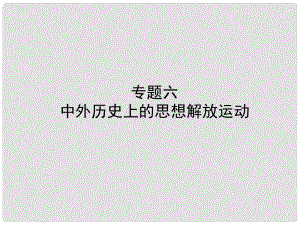 专题六
中外历史上的思想解放运动